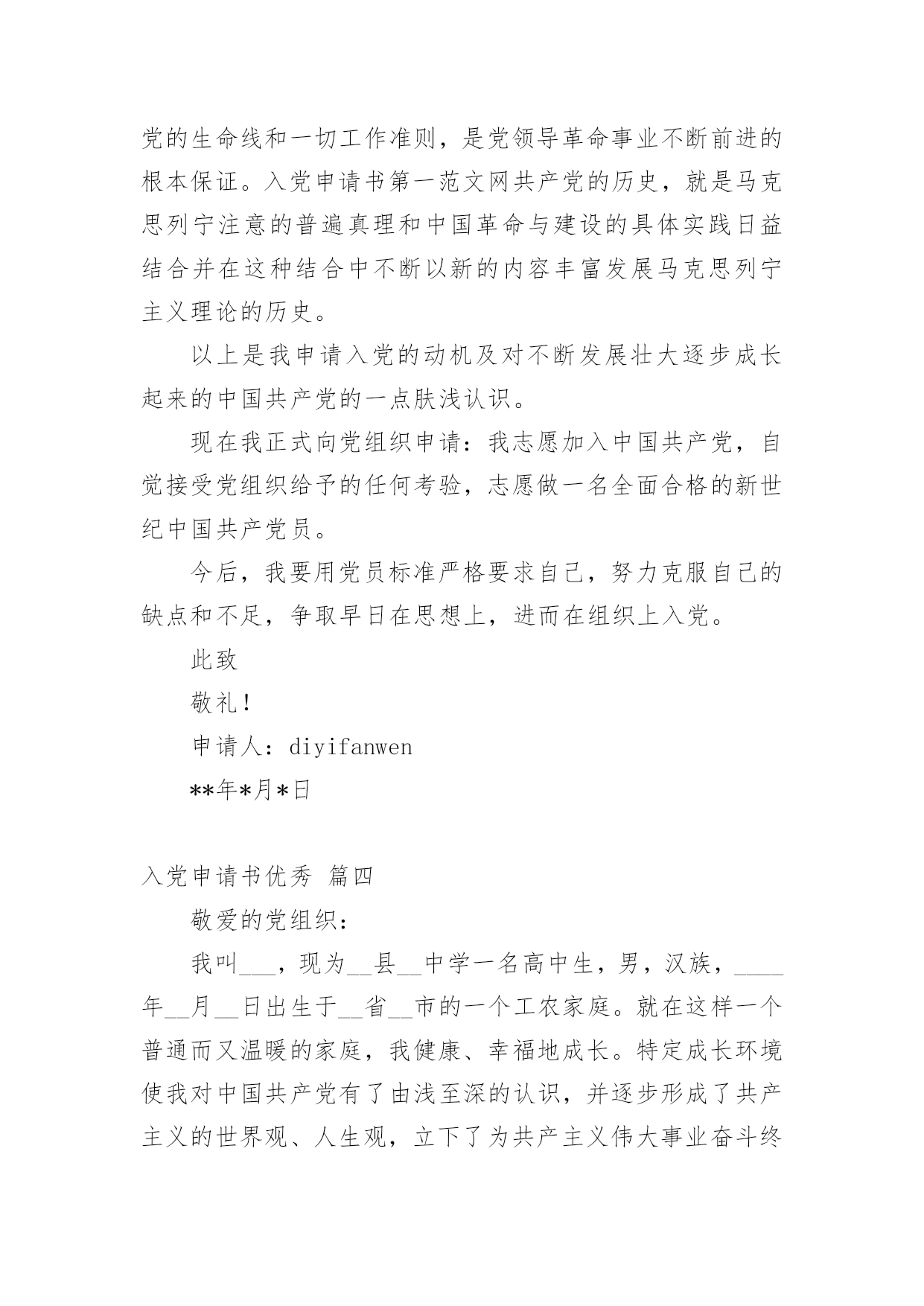 党的生命线和一切工作准则，是党领导革命事业不断前进的根本保证。入党申请书第一范文网共产党的历史，就是马克思列宁注意的普遍真理和中国革命与建设的具体实践日益结合并在这种结合中不断以新的内容丰富发展马克思列宁主义理论的历史。

以上是我申请入党的动机及对不断发展壮大逐步成长起来的中国共产党的一点肤浅认识。

现在我正式向党组织申请：我志愿加入中国共产党，自觉接受党组织给予的任何考验，志愿做一名全面合格的新世纪中国共产党员。

今后，我要用党员标准严格要求自己，努力克服自己的缺点和不足，争取早日在思想上，进而在组织上入党。

此致

敬礼！

申请人：diyifanwen

**年*月*日

入党申请书优秀 篇四

敬爱的党组织：

我叫___，现为__县__中学一名高中生，男，汉族，____年__月__日出生于__省__市的一个工农家庭。就在这样一个普通而又温暖的家庭，我健康、幸福地成长。特定成长环境使我对中国共产党有了由浅至深的认识，并逐步形成了共产主义的世界观、人生观，立下了为共产主义伟大事业奋斗终